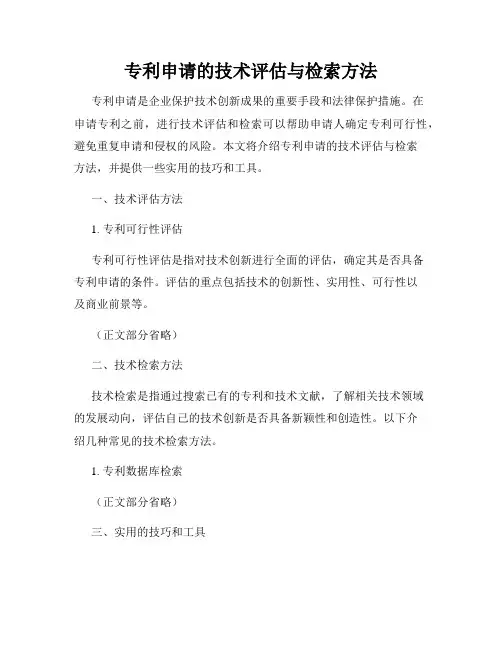 专利申请的技术评估与检索方法

专利申请是企业保护技术创新成果的重要手段和法律保护措施。在申请专利之前，进行技术评估和检索可以帮助申请人确定专利可行性，避免重复申请和侵权的风险。本文将介绍专利申请的技术评估与检索方法，并提供一些实用的技巧和工具。

一、技术评估方法

1. 专利可行性评估

专利可行性评估是指对技术创新进行全面的评估，确定其是否具备专利申请的条件。评估的重点包括技术的创新性、实用性、可行性以及商业前景等。

（正文部分省略）

二、技术检索方法

技术检索是指通过搜索已有的专利和技术文献，了解相关技术领域的发展动向，评估自己的技术创新是否具备新颖性和创造性。以下介绍几种常见的技术检索方法。

1. 专利数据库检索

（正文部分省略）

三、实用的技巧和工具